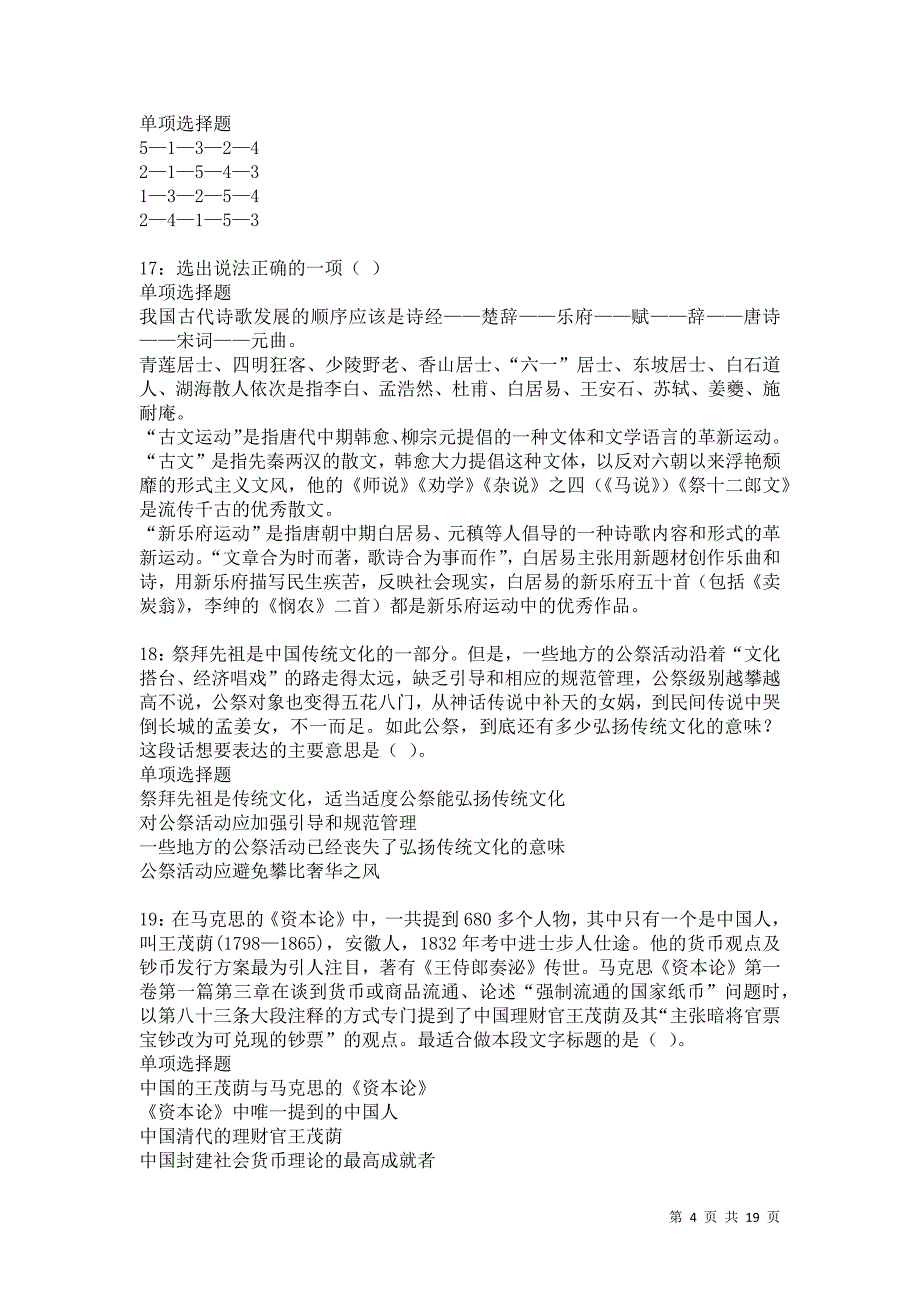 单项选择题
5—1—3—2—4
2—1—5—4—3
1—3—2—5—4
2—4—1—5—3

17：选出说法正确的一项（ ）
单项选择题
我国古代诗歌发展的顺序应该是诗经——楚辞——乐府——赋——辞——唐诗——宋词——元曲。
青莲居士、四明狂客、少陵野老、香山居士、“六一”居士、东坡居士、白石道人、湖海散人依次是指李白、孟浩然、杜甫、白居易、王安石、苏轼、姜夔、施耐庵。
“古文运动”是指唐代中期韩愈、柳宗元提倡的一种文体和文学语言的革新运动。“古文”是指先秦两汉的散文，韩愈大力提倡这种文体，以反对六朝以来浮艳颓靡的形式主义文风，他的《师说》《劝学》《杂说》之四（《马说》）《祭十二郎文》是流传千古的优秀散文。
“新乐府运动”是指唐朝中期白居易、元稹等人倡导的一种诗歌内容和形式的革新运动。“文章合为时而著，歌诗合为事而作”，白居易主张用新题材创作乐曲和诗，用新乐府描写民生疾苦，反映社会现实，白居易的新乐府五十首（包括《卖炭翁》，李绅的《悯农》二首）都是新乐府运动中的优秀作品。

18：祭拜先祖是中国传统文化的一部分。但是，一些地方的公祭活动沿着“文化搭台、经济唱戏”的路走得太远，缺乏引导和相应的规范管理，公祭级别越攀越高不说，公祭对象也变得五花八门，从神话传说中补天的女娲，到民间传说中哭倒长城的孟姜女，不一而足。如此公祭，到底还有多少弘扬传统文化的意味？这段话想要表达的主要意思是（ ）。
单项选择题
祭拜先祖是传统文化，适当适度公祭能弘扬传统文化
对公祭活动应加强引导和规范管理
一些地方的公祭活动已经丧失了弘扬传统文化的意味
公祭活动应避免攀比奢华之风

19：在马克思的《资本论》中，一共提到680多个人物，其中只有一个是中国人，叫王茂荫(1798—1865)，安徽人，1832年考中进士步人仕途。他的货币观点及钞币发行方案最为引人注目，著有《王侍郎奏泌》传世。马克思《资本论》第一卷第一篇第三章在谈到货币或商品流通、论述“强制流通的国家纸币”问题时，以第八十三条大段注释的方式专门提到了中国理财官王茂荫及其“主张暗将官票宝钞改为可兑现的钞票”的观点。最适合做本段文字标题的是（ ）。
单项选择题
中国的王茂荫与马克思的《资本论》
《资本论》中唯一提到的中国人
中国清代的理财官王茂荫
中国封建社会货币理论的最高成就者

第 4 页 共 19 页